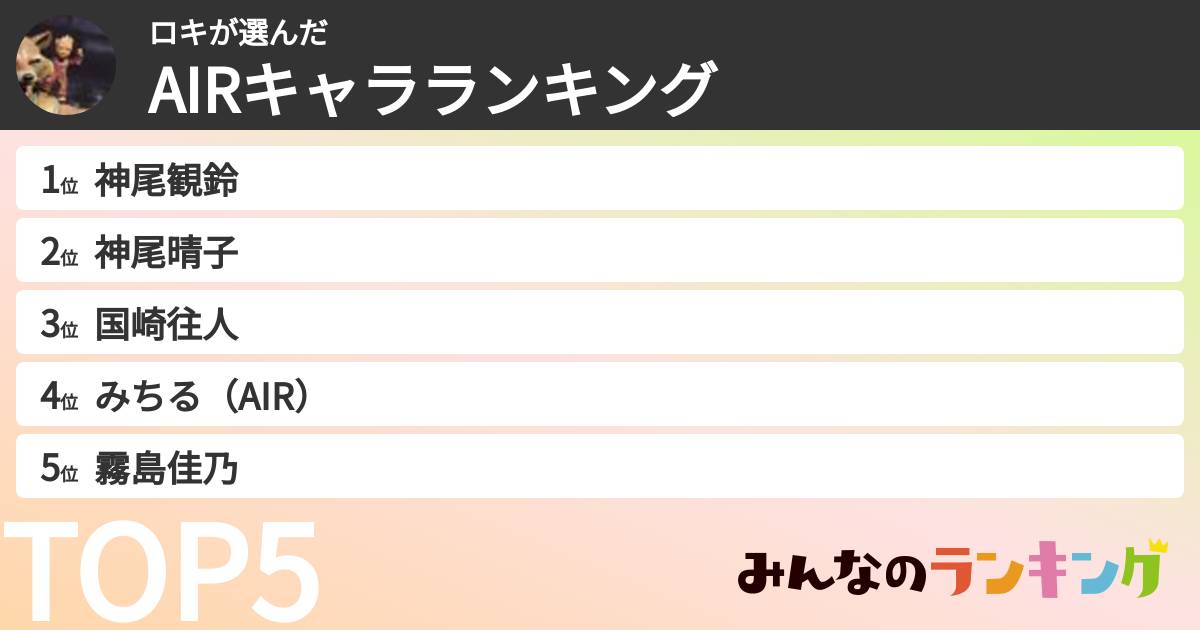 ロキが選んだ
AIRキャラランキング

1位 神尾観鈴
2位 神尾晴子
3位 国崎往人
4位 みちる（AIR）
5位 霧島佳乃

TOP5

みんなのランキング